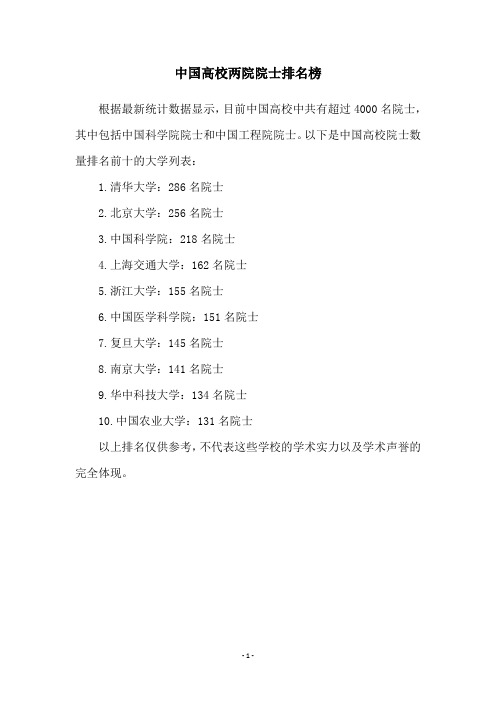 中国高校两院院士排名榜

根据最新统计数据显示，目前中国高校中共有超过 4000 名院士，其中包括中国科学院院士和中国工程院院士。以下是中国高校院士数量排名前十的大学列表：

1. 清华大学：286 名院士

2. 北京大学：256 名院士

3. 中国科学院：218 名院士

4. 上海交通大学：162 名院士

5. 浙江大学：155 名院士

6. 中国医学科学院：151 名院士

7. 复旦大学：145 名院士

8. 南京大学：141 名院士

9. 华中科技大学：134 名院士

10. 中国农业大学：131 名院士

以上排名仅供参考，不代表这些学校的学术实力以及学术声誉的完全体现。

- 1 -